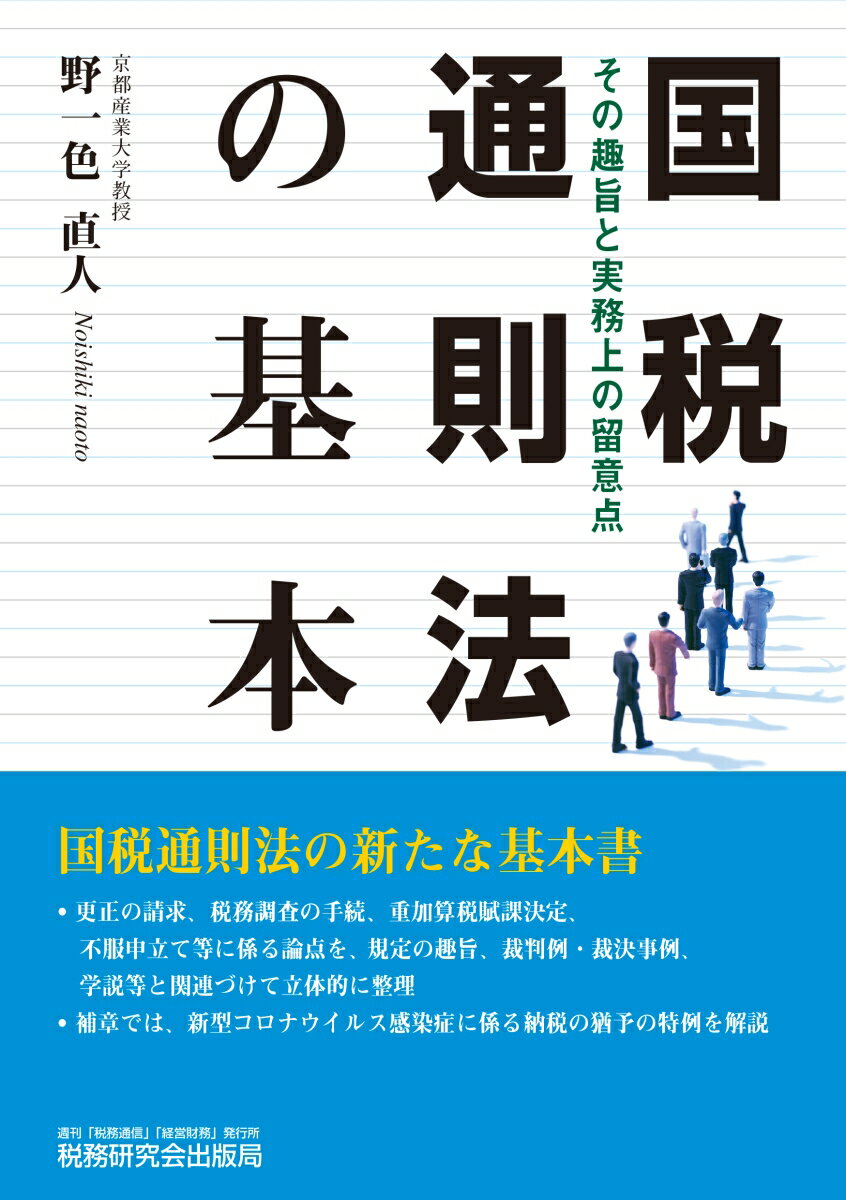 国税通則法の基本

その趣旨と実務上の留意点

京都産業大学教授
野一色 直人
Noishiki naoto

国税通則法の新たな基本書

• 更正の請求、税務調査の手続、重加算税賦課決定、不服申立て等に係る論点を、規定の趣旨、裁判例・裁決事例、学説等と関連づけて立体的に整理
• 補章では、新型コロナウイルス感染症に係る納税の猶予の特例を解説

週刊「税務通信」「経営財務」発行所
税務研究会出版局